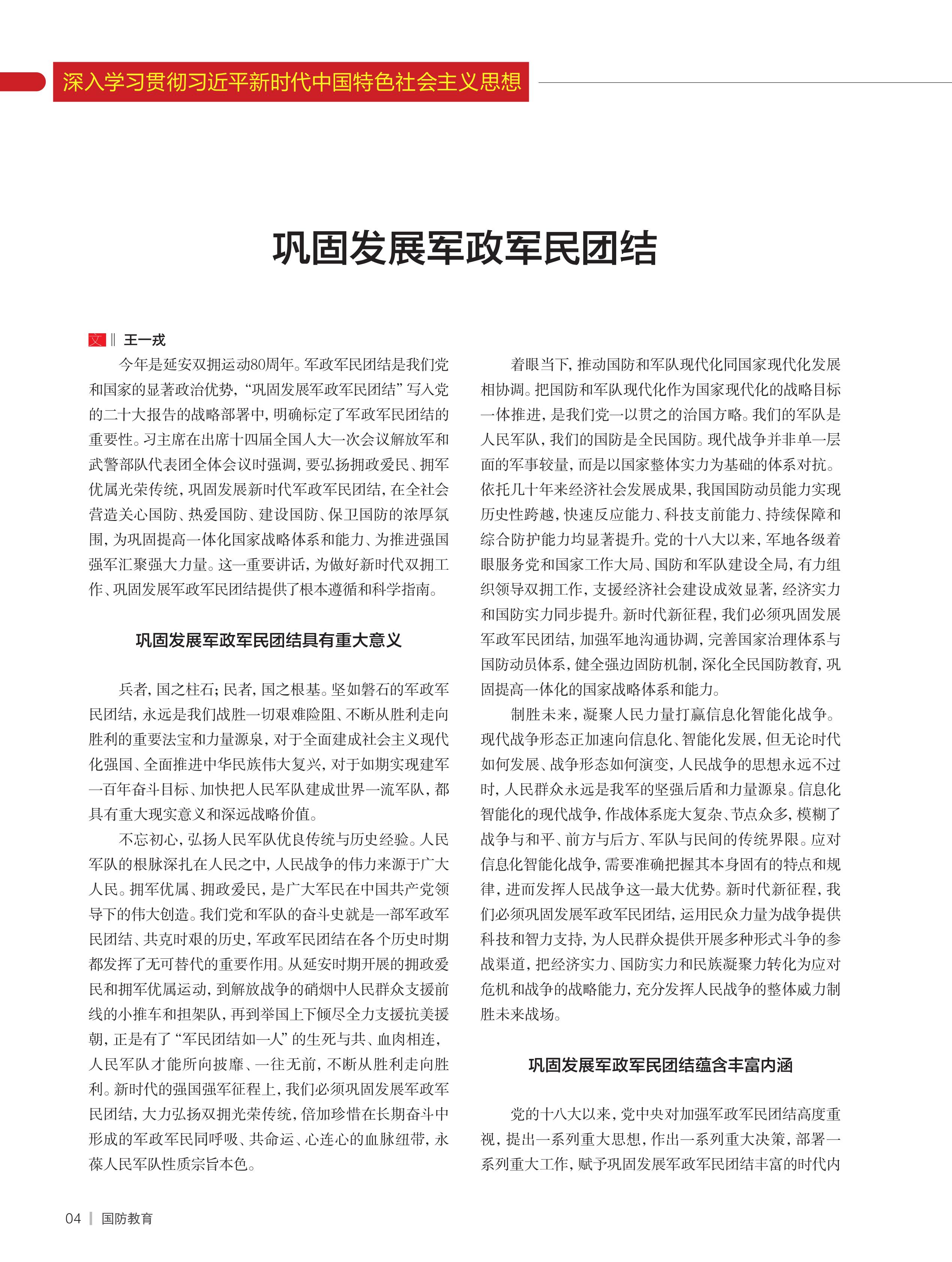 深入学习贯彻习近平新时代中国特色社会主义思想

巩固发展军政军民团结

文 ‖ 王一戎

今年是延安双拥运动80周年。军政军民团结是我们党和国家的显著政治优势，“巩固发展军政军民团结”写入党的二十大报告的战略部署中，明确标定了军政军民团结的重要性。习主席在出席十四届全国人大一次会议解放军和武警部队代表团全体会议时强调，要弘扬拥政爱民、拥军优属光荣传统，巩固发展新时代军政军民团结，在全社会营造关心国防、热爱国防、建设国防、保卫国防的浓厚氛围，为巩固提高一体化国家战略体系和能力、为推进强国强军汇聚强大力量。这一重要讲话，为做好新时代双拥工作、巩固发展军政军民团结提供了根本遵循和科学指南。

巩固发展军政军民团结具有重大意义

兵者，国之柱石；民者，国之根基。坚如磐石的军政军民团结，永远是我们战胜一切艰难险阻、不断从胜利走向胜利的重要法宝和力量源泉，对于全面建成社会主义现代化强国、全面推进中华民族伟大复兴，对于如期实现建军一百年奋斗目标、加快把人民军队建成世界一流军队，都具有重大现实意义和深远战略价值。

不忘初心，弘扬人民军队优良传统与历史经验。人民军队的根脉深扎在人民之中，人民战争的伟力来源于广大人民。拥军优属、拥政爱民，是广大军民在中国共产党领导下的伟大创造。我们党和军队的奋斗史就是一部军政军民团结、共克时艰的历史，军政军民团结在各个历史时期都发挥了无可替代的重要作用。从延安时期开展的拥政爱民和拥军优属运动，到解放战争的硝烟中人民群众支援前线的小推车和担架队，再到举国上下倾尽全力支援抗美援朝，正是有了“军民团结如一人”的生死与共、血肉相连，人民军队才能所向披靡、一往无前，不断从胜利走向胜利。新时代的强国强军征程上，我们必须巩固发展军政军民团结，大力弘扬双拥光荣传统，倍加珍惜在长期奋斗中形成的军政军民同呼吸、共命运、心连心的血脉纽带，永葆人民军队性质宗旨本色。

着眼当下，推动国防和军队现代化同国家现代化发展相协调。把国防和军队现代化作为国家现代化的战略目标一体推进，是我们党一以贯之的治国方略。我们的军队是人民军队，我们的国防是全民国防。现代战争并非单一层面的军事较量，而是以国家整体实力为基础的体系对抗。依托几十年来经济社会发展成果，我国国防动员能力实现历史性跨越，快速反应能力、科技支前能力、持续保障和综合防护能力均显著提升。党的十八大以来，军地各级着眼服务党和国家工作大局、国防和军队建设全局，有力组织领导双拥工作，支援经济社会建设成效显著，经济实力和国防实力同步提升。新时代新征程，我们必须巩固发展军政军民团结，加强军地沟通协调，完善国家治理体系与国防动员体系，健全强边固防机制，深化全民国防教育，巩固提高一体化的国家战略体系和能力。

制胜未来，凝聚人民力量打赢信息化智能化战争。现代战争形态正加速向信息化、智能化发展，但无论时代如何发展、战争形态如何演变，人民战争的思想永远不过时，人民群众永远是我军的坚强后盾和力量源泉。信息化智能化的现代战争，作战体系庞大复杂、节点众多，模糊了战争与和平、前方与后方、军队与民间的传统界限。应对信息化智能化战争，需要准确把握其本身固有的特点和规律，进而发挥人民战争这一最大优势。新时代新征程，我们必须巩固发展军政军民团结，运用民众力量为战争提供科技和智力支持，为人民群众提供开展多种形式斗争的参战渠道，把经济实力、国防实力和民族凝聚力转化为应对危机和战争的战略能力，充分发挥人民战争的整体威力制胜未来战场。

巩固发展军政军民团结蕴含丰富内涵

党的十八大以来，党中央对加强军政军民团结高度重视，提出一系列重大思想，作出一系列重大决策，部署一系列重大工作，赋予巩固发展军政军民团结丰富的时代内

04 ｜ 国防教育